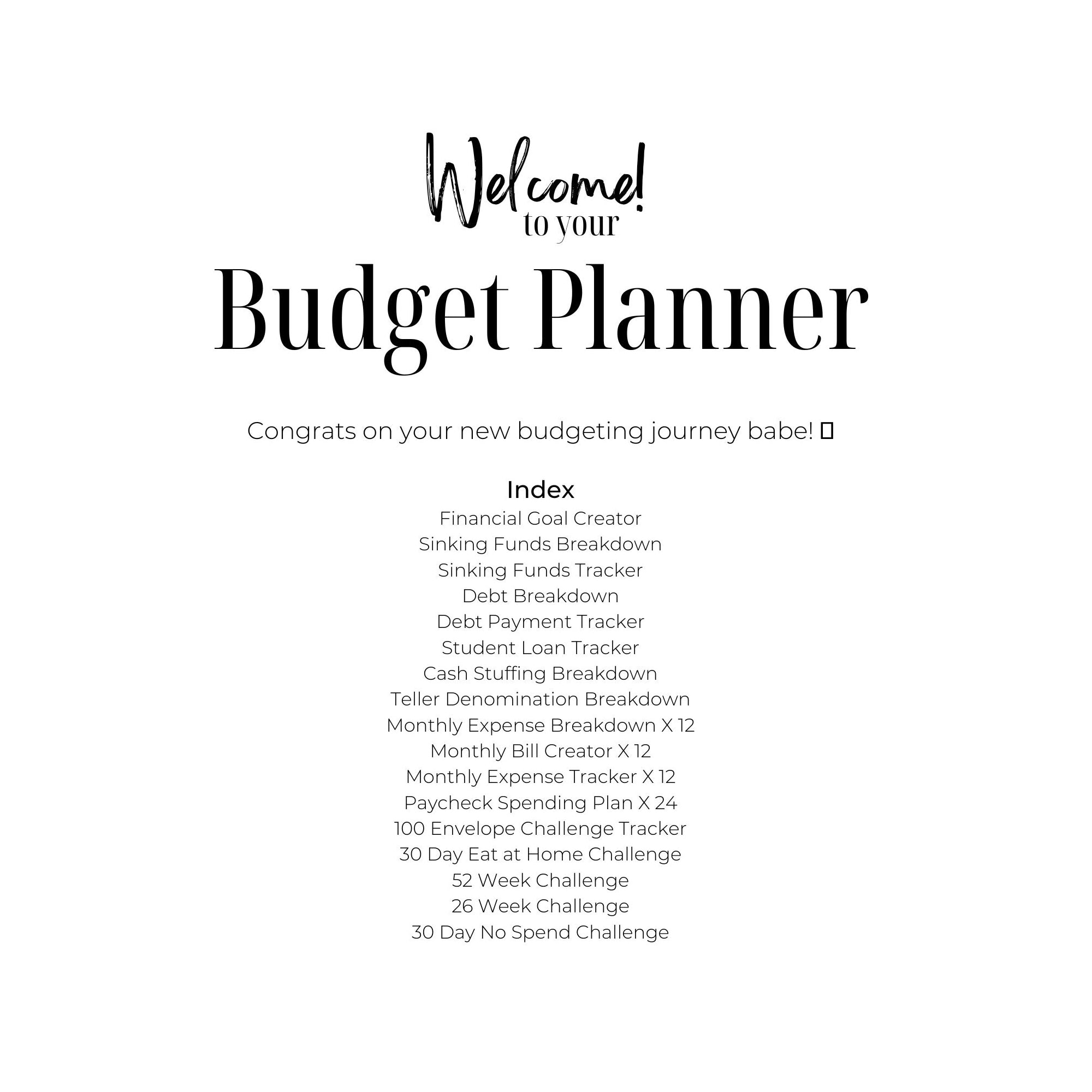 Welcome!
to your
Budget Planner

Congrats on your new budgeting journey babe! ▯

Index
Financial Goal Creator
Sinking Funds Breakdown
Sinking Funds Tracker
Debt Breakdown
Debt Payment Tracker
Student Loan Tracker
Cash Stuffing Breakdown
Teller Denomination Breakdown
Monthly Expense Breakdown X 12
Monthly Bill Creator X 12
Monthly Expense Tracker X 12
Paycheck Spending Plan X 24
100 Envelope Challenge Tracker
30 Day Eat at Home Challenge
52 Week Challenge
26 Week Challenge
30 Day No Spend Challenge